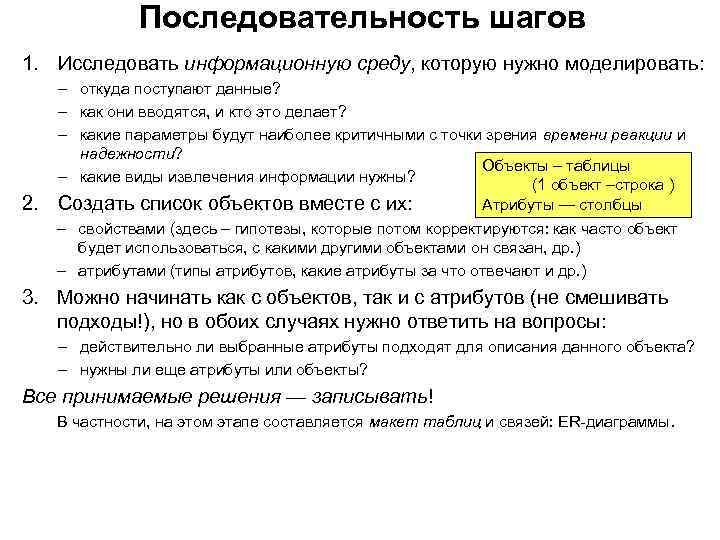 Последовательность шагов

1. Исследовать информационную среду, которую нужно моделировать:
– откуда поступают данные?
– как они вводятся, и кто это делает?
– какие параметры будут наиболее критичными с точки зрения времени реакции и надежности?
– какие виды извлечения информации нужны?

Объекты – таблицы
(1 объект –строка )
Атрибуты — столбцы

2. Создать список объектов вместе с их:
– свойствами (здесь – гипотезы, которые потом корректируются: как часто объект будет использоваться, с какими другими объектами он связан, др.)
– атрибутами (типы атрибутов, какие атрибуты за что отвечают и др.)

3. Можно начинать как с объектов, так и с атрибутов (не смешивать подходы!), но в обоих случаях нужно ответить на вопросы:
– действительно ли выбранные атрибуты подходят для описания данного объекта?
– нужны ли еще атрибуты или объекты?

Все принимаемые решения — записывать!

В частности, на этом этапе составляется макет таблиц и связей: ER-диаграммы.